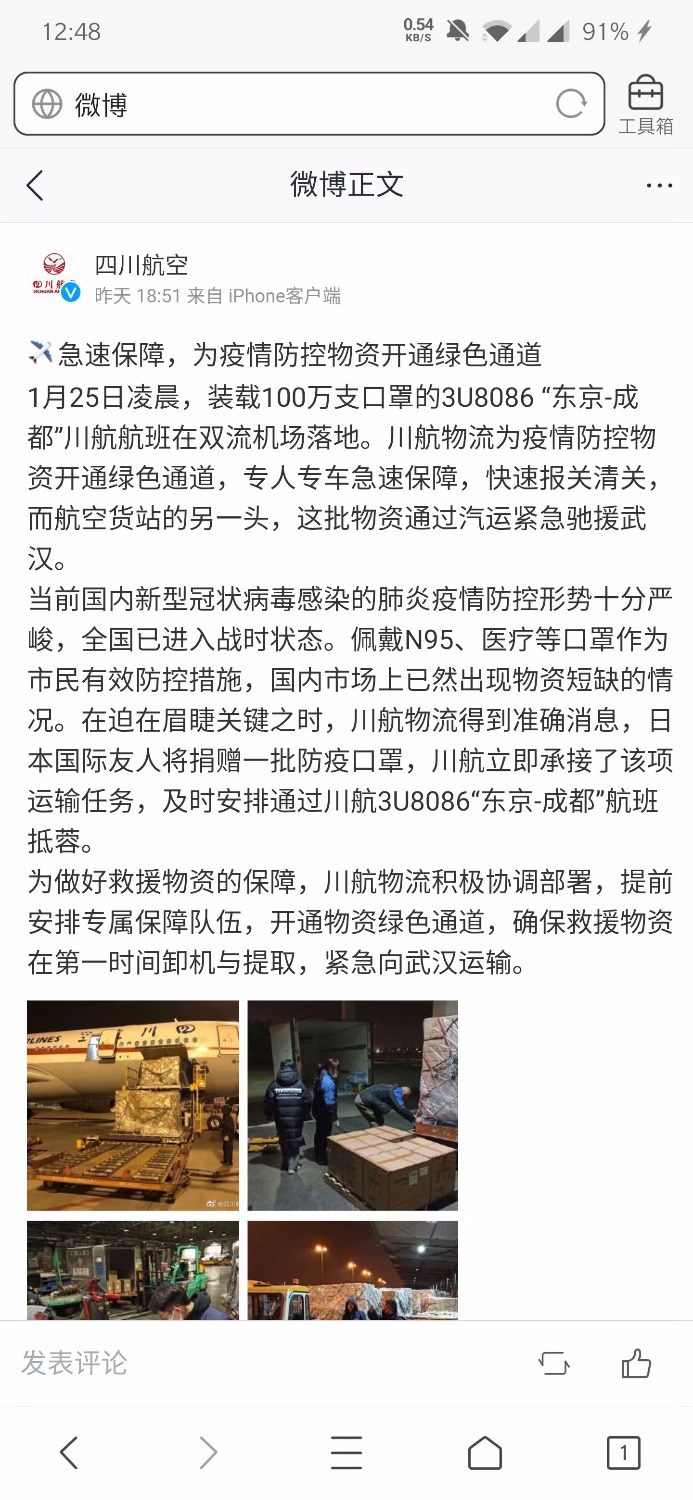 12:48
0.54 KB/S
91%

微博

工具箱

微博正文

四川航空
昨天 18:51 来自 iPhone客户端

✈️急速保障，为疫情防控物资开通绿色通道
1月25日凌晨，装载100万支口罩的3U8086 “东京-成都”川航航班在双流机场落地。川航物流为疫情防控物资开通绿色通道，专人专车急速保障，快速报关清关，而航空货站的另一头，这批物资通过汽运紧急驰援武汉。
当前国内新型冠状病毒感染的肺炎疫情防控形势十分严峻，全国已进入战时状态。佩戴N95、医疗等口罩作为市民有效防控措施，国内市场上已然出现物资短缺的情况。在迫在眉睫关键之时，川航物流得到准确消息，日本国际友人将捐赠一批防疫口罩，川航立即承接了该项运输任务，及时安排通过川航3U8086“东京-成都”航班抵蓉。
为做好救援物资的保障，川航物流积极协调部署，提前安排专属保障队伍，开通物资绿色通道，确保救援物资在第一时间卸机与提取，紧急向武汉运输。

发表评论

1